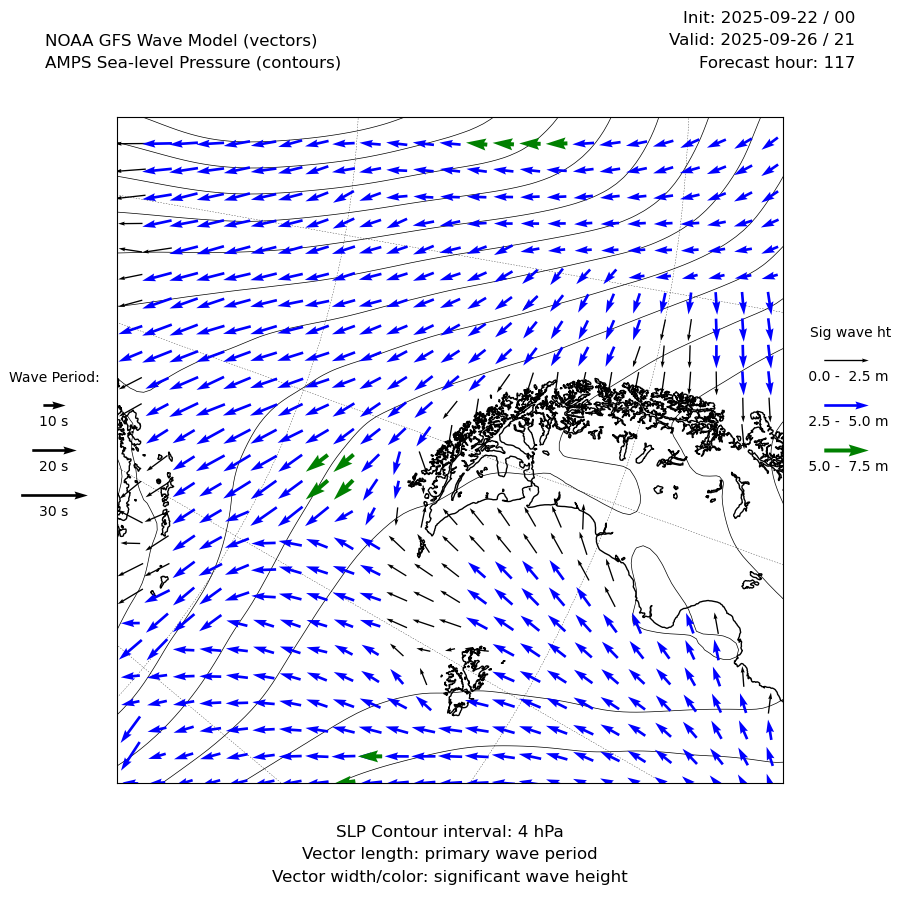 NOAA GFS Wave Model (vectors)
AMPS Sea-level Pressure (contours)

Init: 2025-09-22 / 00
Valid: 2025-09-26 / 21
Forecast hour: 117

Wave Period:
10 s
20 s
30 s

Sig wave ht
0.0 - 2.5 m
2.5 - 5.0 m
5.0 - 7.5 m

SLP Contour interval: 4 hPa
Vector length: primary wave period
Vector width/color: significant wave height